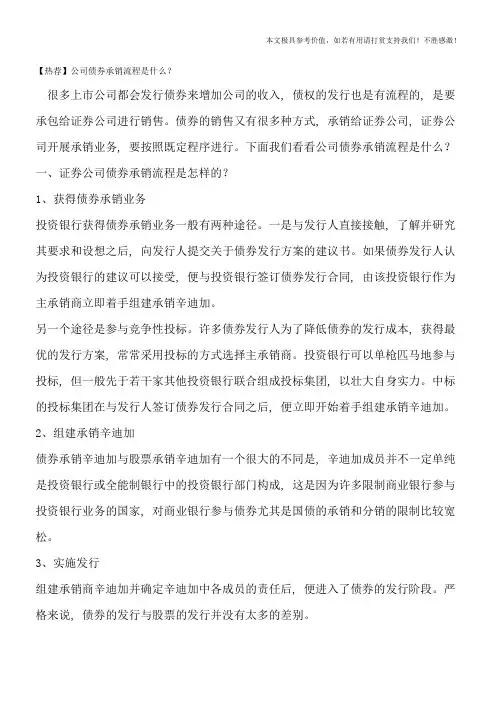 本文极具参考价值，如若有用请打赏支持我们！不胜感激！

【热荐】公司债券承销流程是什么？

很多上市公司都会发行债券来增加公司的收入，债权的发行也是有流程的，是要承包给证券公司进行销售。债券的销售又有很多种方式，承销给证券公司，证券公司开展承销业务，要按照既定程序进行。下面我们看看公司债券承销流程是什么？

一、证券公司债券承销流程是怎样的？

1、获得债券承销业务

投资银行获得债券承销业务一般有两种途径。一是与发行人直接接触，了解并研究其要求和设想之后，向发行人提交关于债券发行方案的建议书。如果债券发行人认为投资银行的建议可以接受，便与投资银行签订债券发行合同，由该投资银行作为主承销商立即着手组建承销辛迪加。

另一个途径是参与竞争性投标。许多债券发行人为了降低债券的发行成本，获得最优的发行方案，常常采用投标的方式选择主承销商。投资银行可以单枪匹马地参与投标，但一般先于若干家其他投资银行联合组成投标集团，以壮大自身实力。中标的投标集团在与发行人签订债券发行合同之后，便立即开始着手组建承销辛迪加。

2、组建承销辛迪加

债券承销辛迪加与股票承销辛迪加有一个很大的不同是，辛迪加成员并不一定单纯是投资银行或全能制银行中的投资银行部门构成，这是因为许多限制商业银行参与投资银行业务的国家，对商业银行参与债券尤其是国债的承销和分销的限制比较宽松。

3、实施发行

组建承销商辛迪加并确定辛迪加中各成员的责任后，便进入了债券的发行阶段。严格来说，债券的发行与股票的发行并没有太多的差别。